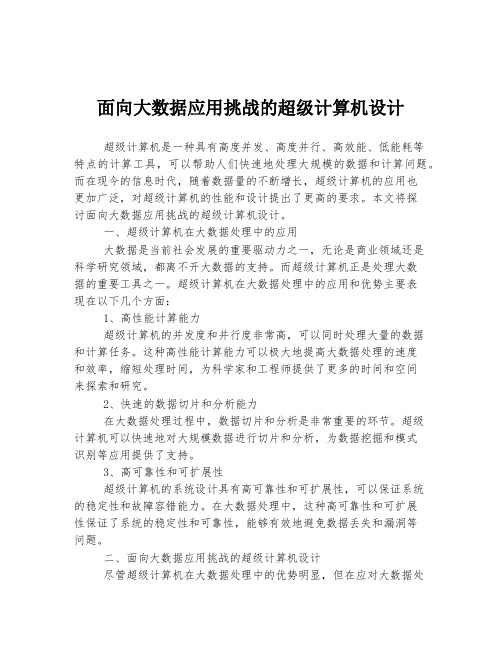 面向大数据应用挑战的超级计算机设计

超级计算机是一种具有高度并发、高度并行、高效能、低能耗等特点的计算工具，可以帮助人们快速地处理大规模的数据和计算问题。而在现今的信息时代，随着数据量的不断增长，超级计算机的应用也更加广泛，对超级计算机的性能和设计提出了更高的要求。本文将探讨面向大数据应用挑战的超级计算机设计。

一、超级计算机在大数据处理中的应用

大数据是当前社会发展的重要驱动力之一，无论是商业领域还是科学研究领域，都离不开大数据的支持。而超级计算机正是处理大数据的重要工具之一。超级计算机在大数据处理中的应用和优势主要表现在以下几个方面：

1、高性能计算能力

超级计算机的并发度和并行度非常高，可以同时处理大量的数据和计算任务。这种高性能计算能力可以极大地提高大数据处理的速度和效率，缩短处理时间，为科学家和工程师提供了更多的时间和空间来探索和研究。

2、快速的数据切片和分析能力

在大数据处理过程中，数据切片和分析是非常重要的环节。超级计算机可以快速地对大规模数据进行切片和分析，为数据挖掘和模式识别等应用提供了支持。

3、高可靠性和可扩展性

超级计算机的系统设计具有高可靠性和可扩展性，可以保证系统的稳定性和故障容错能力。在大数据处理中，这种高可靠性和可扩展性保证了系统的稳定性和可靠性，能够有效地避免数据丢失和漏洞等问题。

二、面向大数据应用挑战的超级计算机设计

尽管超级计算机在大数据处理中的优势明显，但在应对大数据处